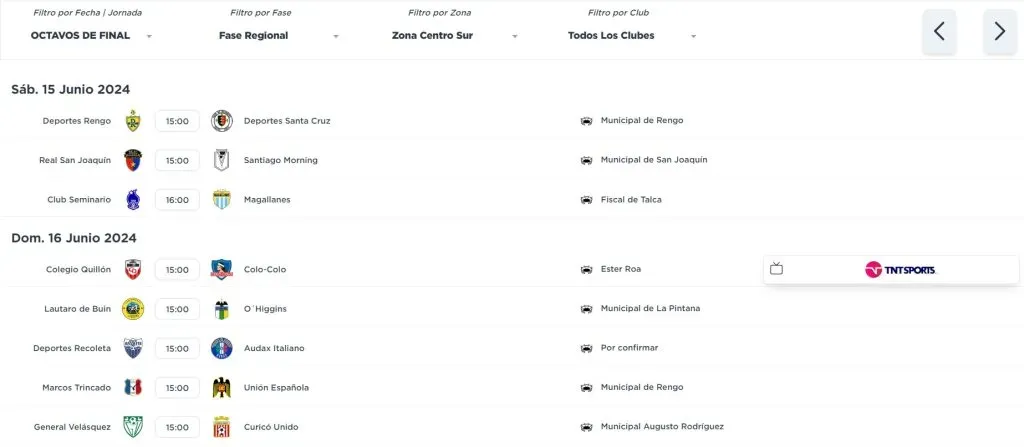 Filtro por Fecha | Jornada
OCTAVOS DE FINAL

Filtro por Fase
Fase Regional

Filtro por Zona
Zona Centro Sur

Filtro por Club
Todos Los Clubes

Sáb. 15 Junio 2024

Deportes Rengo 15:00 Deportes Santa Cruz Municipal de Rengo

Real San Joaquín 15:00 Santiago Morning Municipal de San Joaquín

Club Seminario 16:00 Magallanes Fiscal de Talca

Dom. 16 Junio 2024

Colegio Quillón 15:00 Colo-Colo Ester Roa TNT SPORTS

Lautaro de Buin 15:00 O´Higgins Municipal de La Pintana

Deportes Recoleta 15:00 Audax Italiano Por confirmar

Marcos Trincado 15:00 Unión Española Municipal de Rengo

General Velásquez 15:00 Curicó Unido Municipal Augusto Rodríguez